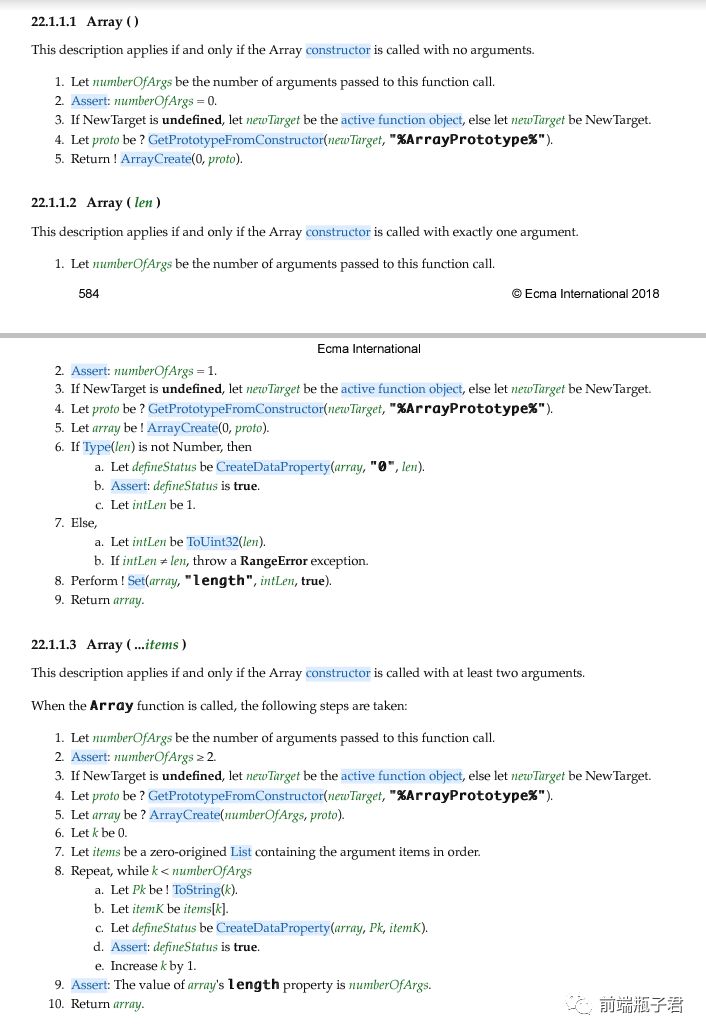 22.1.1.1 Array ( )

This description applies if and only if the Array constructor is called with no arguments.

1. Let numberOfArgs be the number of arguments passed to this function call.
2. Assert: numberOfArgs = 0.
3. If NewTarget is undefined, let newTarget be the active function object, else let newTarget be NewTarget.
4. Let proto be ? GetPrototypeFromConstructor(newTarget, "%ArrayPrototype%").
5. Return ! ArrayCreate(0, proto).

22.1.1.2 Array ( len )

This description applies if and only if the Array constructor is called with exactly one argument.

1. Let numberOfArgs be the number of arguments passed to this function call.

584 © Ecma International 2018

Ecma International

2. Assert: numberOfArgs = 1.
3. If NewTarget is undefined, let newTarget be the active function object, else let newTarget be NewTarget.
4. Let proto be ? GetPrototypeFromConstructor(newTarget, "%ArrayPrototype%").
5. Let array be ! ArrayCreate(0, proto).
6. If Type(len) is not Number, then
a. Let defineStatus be CreateDataProperty(array, "0", len).
b. Assert: defineStatus is true.
c. Let intLen be 1.
7. Else,
a. Let intLen be ToUint32(len).
b. If intLen ≠ len, throw a RangeError exception.
8. Perform ! Set(array, "length", intLen, true).
9. Return array.

22.1.1.3 Array ( ...items )

This description applies if and only if the Array constructor is called with at least two arguments.

When the Array function is called, the following steps are taken:

1. Let numberOfArgs be the number of arguments passed to this function call.
2. Assert: numberOfArgs ≥ 2.
3. If NewTarget is undefined, let newTarget be the active function object, else let newTarget be NewTarget.
4. Let proto be ? GetPrototypeFromConstructor(newTarget, "%ArrayPrototype%").
5. Let array be ? ArrayCreate(numberOfArgs, proto).
6. Let k be 0.
7. Let items be a zero-origined List containing the argument items in order.
8. Repeat, while k < numberOfArgs
a. Let Pk be ! ToString(k).
b. Let itemK be items[k].
c. Let defineStatus be CreateDataProperty(array, Pk, itemK).
d. Assert: defineStatus is true.
e. Increase k by 1.
9. Assert: The value of array's length property is numberOfArgs.
10. Return array.

前端瓶子君